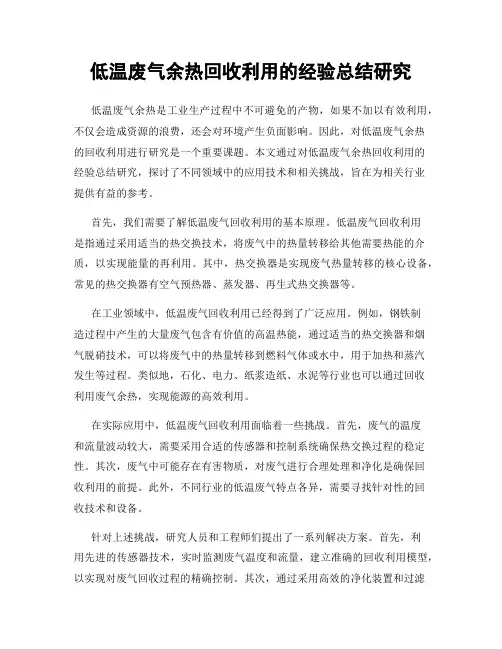 低温废气余热回收利用的经验总结研究

低温废气余热是工业生产过程中不可避免的产物，如果不加以有效利用，不仅会造成资源的浪费，还会对环境产生负面影响。因此，对低温废气余热的回收利用进行研究是一个重要课题。本文通过对低温废气余热回收利用的经验总结研究，探讨了不同领域中的应用技术和相关挑战，旨在为相关行业提供有益的参考。

首先，我们需要了解低温废气回收利用的基本原理。低温废气回收利用是指通过采用适当的热交换技术，将废气中的热量转移给其他需要热能的介质，以实现能量的再利用。其中，热交换器是实现废气热量转移的核心设备，常见的热交换器有空气预热器、蒸发器、再生式热交换器等。

在工业领域中，低温废气回收利用已经得到了广泛应用。例如，钢铁制造过程中产生的大量废气包含有价值的高温热能，通过适当的热交换器和烟气脱硝技术，可以将废气中的热量转移到燃料气体或水中，用于加热和蒸汽发生等过程。类似地，石化、电力、纸浆造纸、水泥等行业也可以通过回收利用废气余热，实现能源的高效利用。

在实际应用中，低温废气回收利用面临着一些挑战。首先，废气的温度和流量波动较大，需要采用合适的传感器和控制系统确保热交换过程的稳定性。其次，废气中可能存在有害物质，对废气进行合理处理和净化是确保回收利用的前提。此外，不同行业的低温废气特点各异，需要寻找针对性的回收技术和设备。

针对上述挑战，研究人员和工程师们提出了一系列解决方案。首先，利用先进的传感器技术，实时监测废气温度和流量，建立准确的回收利用模型，以实现对废气回收过程的精确控制。其次，通过采用高效的净化装置和过滤